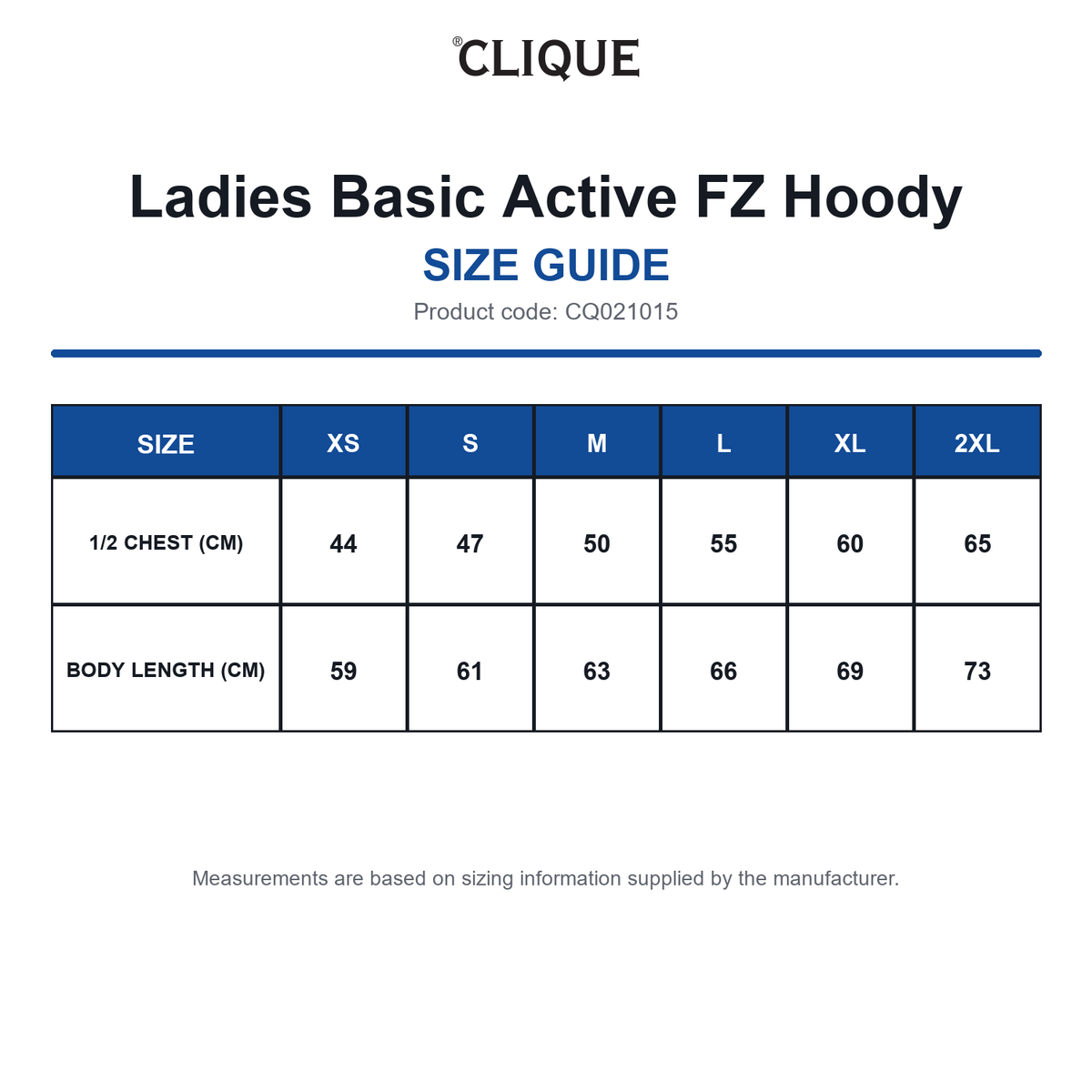 ®CLIQUE

Ladies Basic Active FZ Hoody
SIZE GUIDE
Product code: CQ021015

| SIZE | XS | S | M | L | XL | 2XL |
|---|---|---|---|---|---|---|
| 1/2 CHEST (CM) | 44 | 47 | 50 | 55 | 60 | 65 |
| BODY LENGTH (CM) | 59 | 61 | 63 | 66 | 69 | 73 |

Measurements are based on sizing information supplied by the manufacturer.